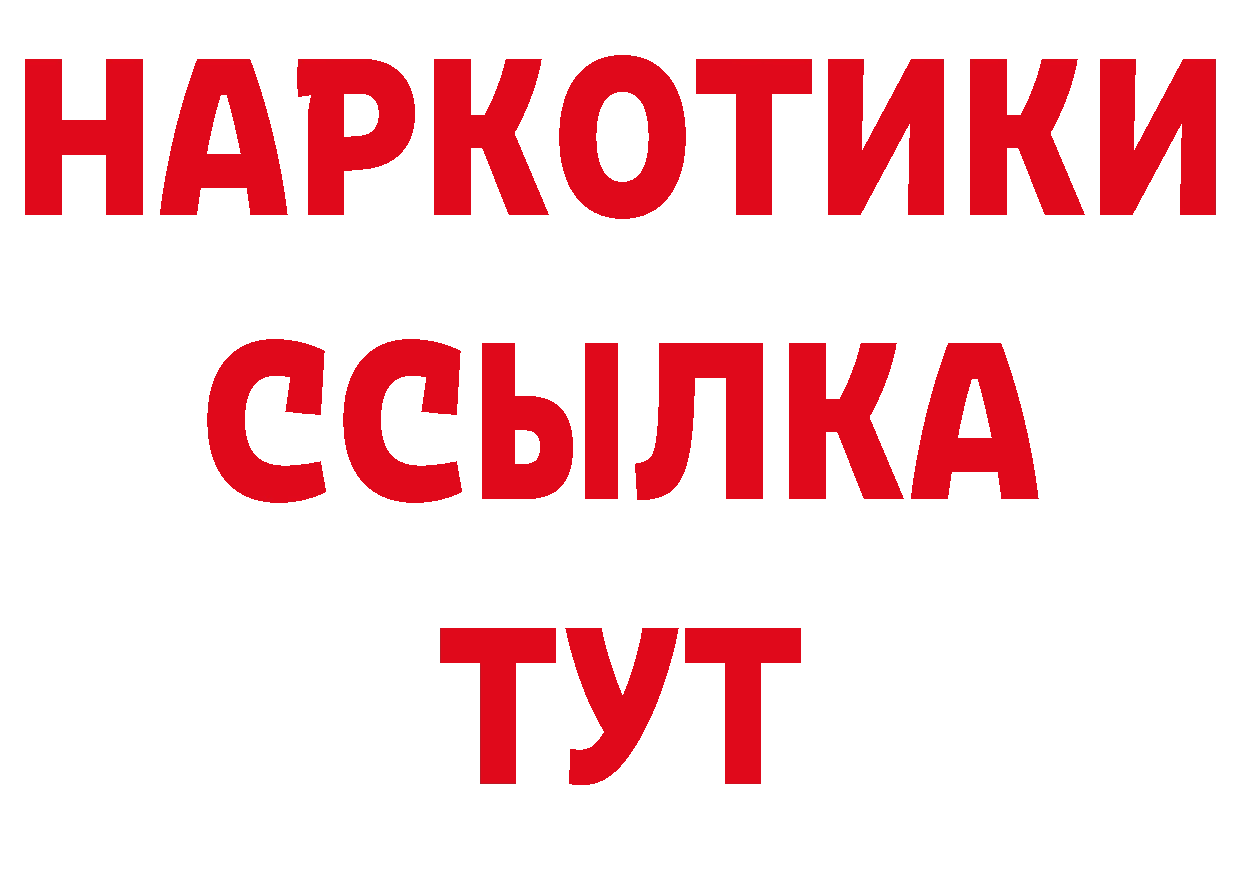 НАРКОТИКИ
ССЫЛКА
ТУТ